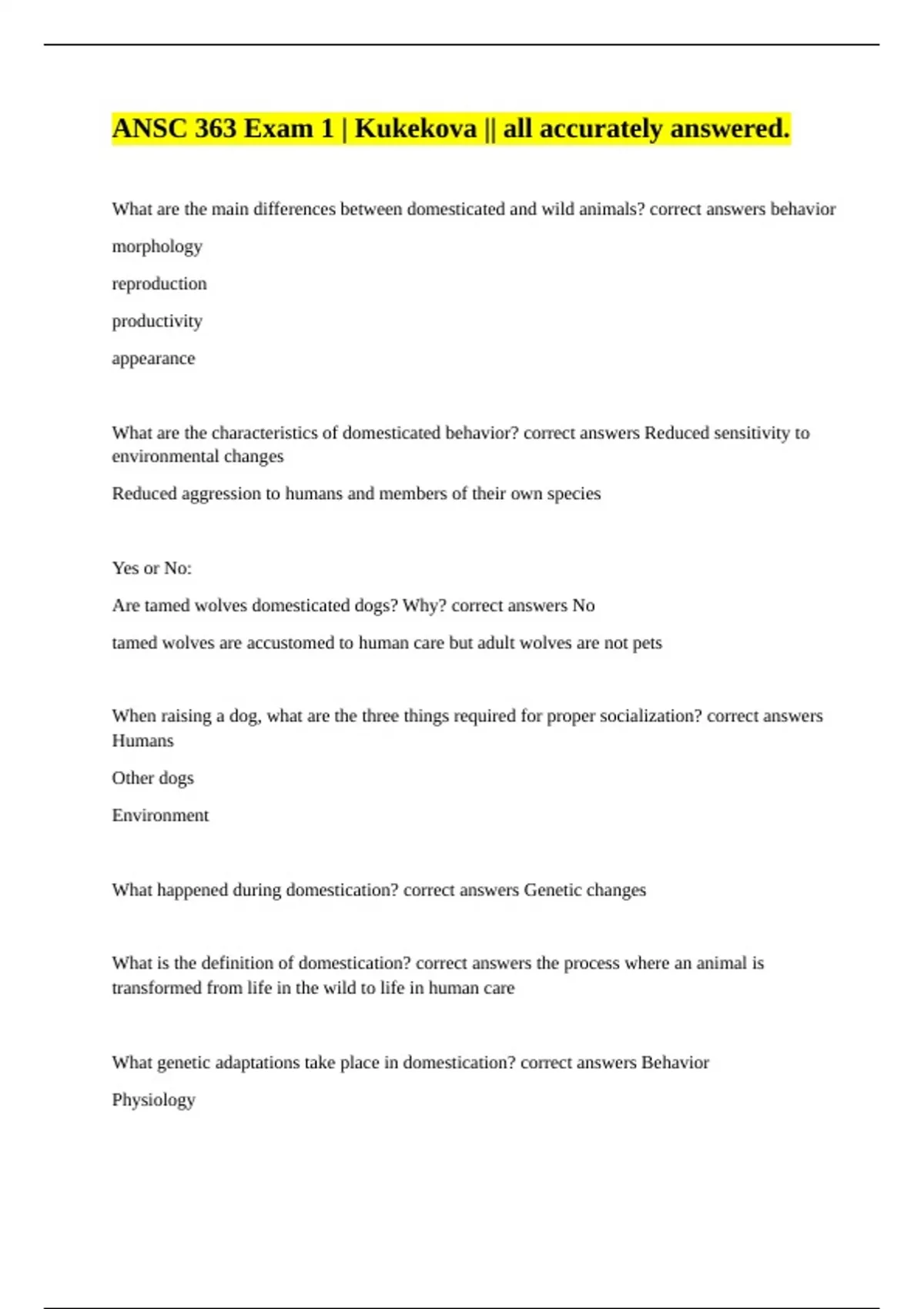 ANSC 363 Exam 1 | Kukekova || all accurately answered.

What are the main differences between domesticated and wild animals? correct answers behavior

morphology

reproduction

productivity

appearance

What are the characteristics of domesticated behavior? correct answers Reduced sensitivity to environmental changes

Reduced aggression to humans and members of their own species

Yes or No:

Are tamed wolves domesticated dogs? Why? correct answers No

tamed wolves are accustomed to human care but adult wolves are not pets

When raising a dog, what are the three things required for proper socialization? correct answers Humans

Other dogs

Environment

What happened during domestication? correct answers Genetic changes

What is the definition of domestication? correct answers the process where an animal is transformed from life in the wild to life in human care

What genetic adaptations take place in domestication? correct answers Behavior

Physiology